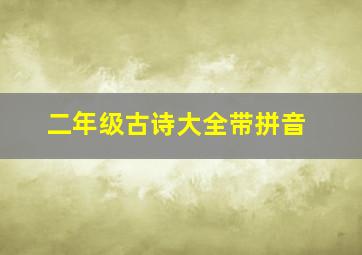 二年级古诗大全带拼音